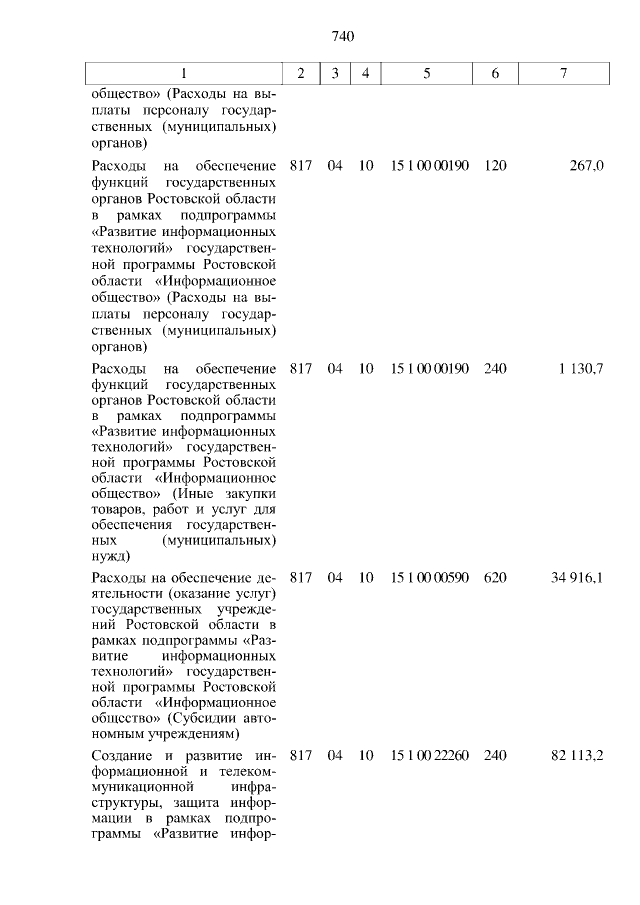 740

| 1 | 2 | 3 | 4 | 5 | 6 | 7 |
|---|---|---|---|---|---|---|
| общество» (Расходы на выплаты персоналу государственных (муниципальных) органов) | | | | | | |
| Расходы на обеспечение функций государственных органов Ростовской области в рамках подпрограммы «Развитие информационных технологий» государственной программы Ростовской области «Информационное общество» (Расходы на выплаты персоналу государственных (муниципальных) органов) | 817 | 04 | 10 | 15 1 00 00190 | 120 | 267,0 |
| Расходы на обеспечение функций государственных органов Ростовской области в рамках подпрограммы «Развитие информационных технологий» государственной программы Ростовской области «Информационное общество» (Иные закупки товаров, работ и услуг для обеспечения государственных (муниципальных) нужд) | 817 | 04 | 10 | 15 1 00 00190 | 240 | 1 130,7 |
| Расходы на обеспечение деятельности (оказание услуг) государственных учреждений Ростовской области в рамках подпрограммы «Развитие информационных технологий» государственной программы Ростовской области «Информационное общество» (Субсидии автономным учреждениям) | 817 | 04 | 10 | 15 1 00 00590 | 620 | 34 916,1 |
| Создание и развитие информационной и телекоммуникационной инфраструктуры, защита информации в рамках подпрограммы «Развитие инфор- | 817 | 04 | 10 | 15 1 00 22260 | 240 | 82 113,2 |